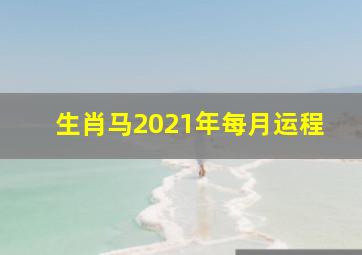 生肖马2021年每月运程